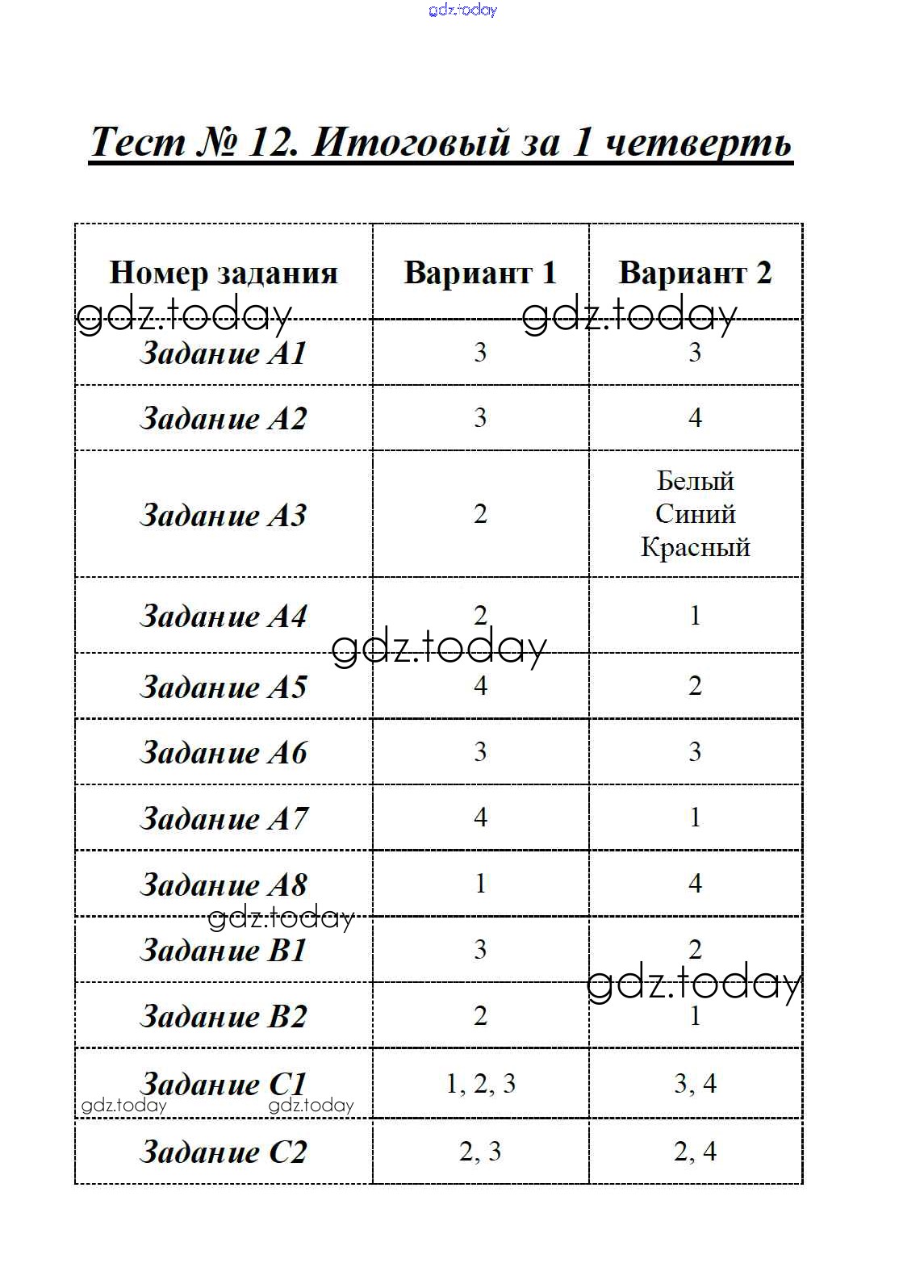 Тест № 12. Итоговый за 1 четверть

| Номер задания | Вариант 1 | Вариант 2 |
|---|---|---|
| Задание А1 | 3 | 3 |
| Задание А2 | 3 | 4 |
| Задание А3 | 2 | Белый Синий Красный |
| Задание А4 | 2 | 1 |
| Задание А5 | 4 | 2 |
| Задание А6 | 3 | 3 |
| Задание А7 | 4 | 1 |
| Задание А8 | 1 | 4 |
| Задание В1 | 3 | 2 |
| Задание В2 | 2 | 1 |
| Задание С1 | 1, 2, 3 | 3, 4 |
| Задание С2 | 2, 3 | 2, 4 |

gdz.today